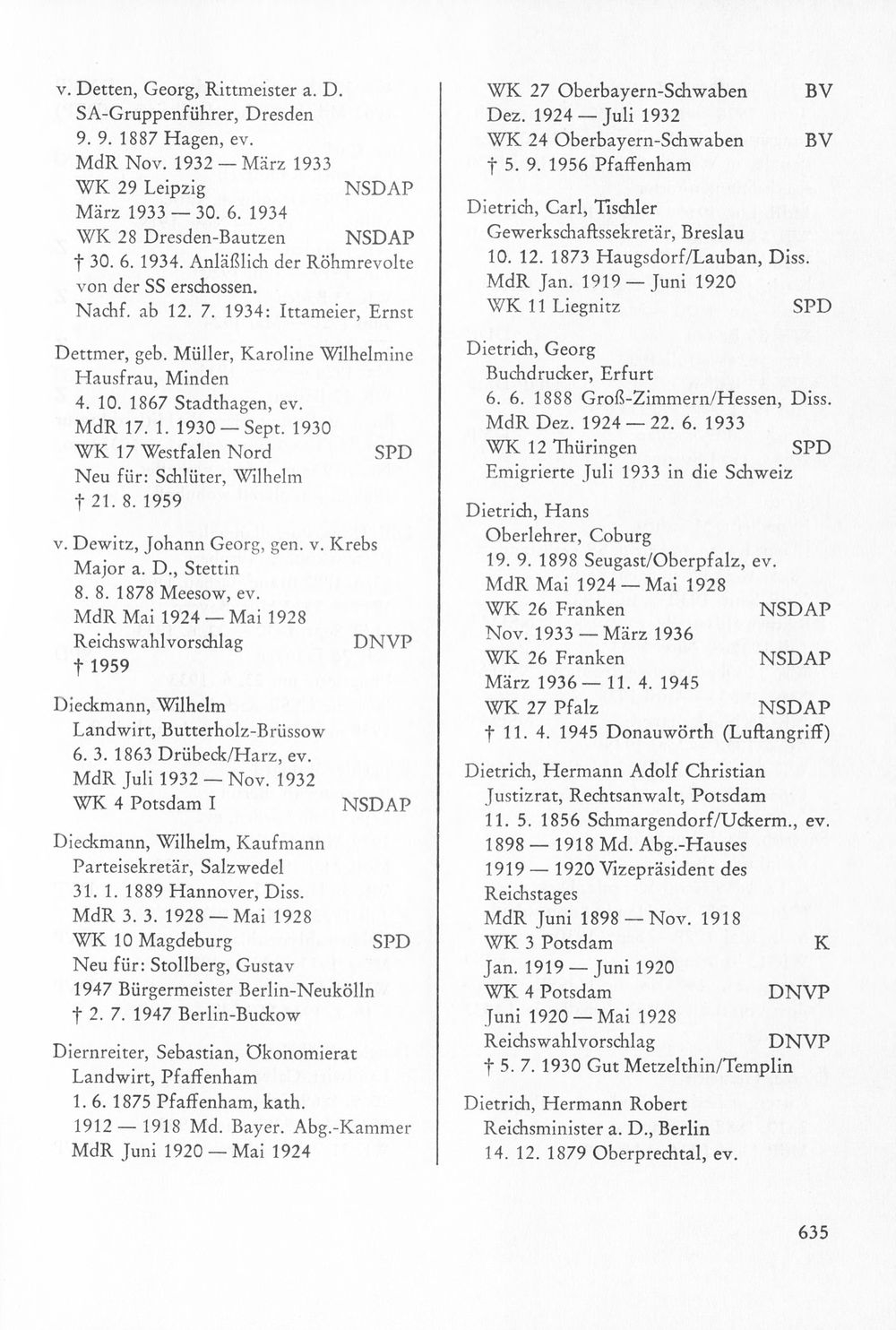 v. Detten, Georg, Rittmeister a. D.
SA-Gruppenführer, Dresden
9. 9. 1887 Hagen, ev.
MdR Nov. 1932 — März 1933
WK 29 Leipzig NSDAP
März 1933 — 30. 6. 1934
WK 28 Dresden-Bautzen NSDAP
† 30. 6. 1934. Anläßlich der Röhmrevolte von der SS erschossen.
Nachf. ab 12. 7. 1934: Ittameier, Ernst

Dettmer, geb. Müller, Karoline Wilhelmine
Hausfrau, Minden
4. 10. 1867 Stadthagen, ev.
MdR 17. 1. 1930 — Sept. 1930
WK 17 Westfalen Nord SPD
Neu für: Schlüter, Wilhelm
† 21. 8. 1959

v. Dewitz, Johann Georg, gen. v. Krebs
Major a. D., Stettin
8. 8. 1878 Meesow, ev.
MdR Mai 1924 — Mai 1928
Reichswahlvorschlag DNVP
† 1959

Dieckmann, Wilhelm
Landwirt, Butterholz-Brüssow
6. 3. 1863 Drübeck/Harz, ev.
MdR Juli 1932 — Nov. 1932
WK 4 Potsdam I NSDAP

Dieckmann, Wilhelm, Kaufmann
Parteisekretär, Salzwedel
31. 1. 1889 Hannover, Diss.
MdR 3. 3. 1928 — Mai 1928
WK 10 Magdeburg SPD
Neu für: Stollberg, Gustav
1947 Bürgermeister Berlin-Neukölln
† 2. 7. 1947 Berlin-Buckow

Diernreiter, Sebastian, Ökonomierat
Landwirt, Pfaffenham
1. 6. 1875 Pfaffenham, kath.
1912 — 1918 Md. Bayer. Abg.-Kammer
MdR Juni 1920 — Mai 1924

WK 27 Oberbayern-Schwaben BV
Dez. 1924 — Juli 1932
WK 24 Oberbayern-Schwaben BV
† 5. 9. 1956 Pfaffenham

Dietrich, Carl, Tischler
Gewerkschaftssekretär, Breslau
10. 12. 1873 Haugsdorf/Lauban, Diss.
MdR Jan. 1919 — Juni 1920
WK 11 Liegnitz SPD

Dietrich, Georg
Buchdrucker, Erfurt
6. 6. 1888 Groß-Zimmern/Hessen, Diss.
MdR Dez. 1924 — 22. 6. 1933
WK 12 Thüringen SPD
Emigrierte Juli 1933 in die Schweiz

Dietrich, Hans
Oberlehrer, Coburg
19. 9. 1898 Seugast/Oberpfalz, ev.
MdR Mai 1924 — Mai 1928
WK 26 Franken NSDAP
Nov. 1933 — März 1936
WK 26 Franken NSDAP
März 1936 — 11. 4. 1945
WK 27 Pfalz NSDAP
† 11. 4. 1945 Donauwörth (Luftangriff)

Dietrich, Hermann Adolf Christian
Justizrat, Rechtsanwalt, Potsdam
11. 5. 1856 Schmargendorf/Uckerm., ev.
1898 — 1918 Md. Abg.-Hauses
1919 — 1920 Vizepräsident des Reichstages
MdR Juni 1898 — Nov. 1918
WK 3 Potsdam K
Jan. 1919 — Juni 1920
WK 4 Potsdam DNVP
Juni 1920 — Mai 1928
Reichswahlvorschlag DNVP
† 5. 7. 1930 Gut Metzelthin/Templin

Dietrich, Hermann Robert
Reichsminister a. D., Berlin
14. 12. 1879 Oberprechtal, ev.

635